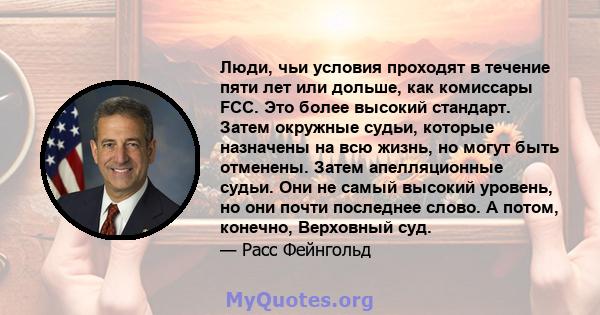 Люди, чьи условия проходят в течение пяти лет или дольше, как комиссары FCC. Это более высокий стандарт. Затем окружные судьи, которые назначены на всю жизнь, но могут быть отменены. Затем апелляционные судьи. Они не самый высокий уровень, но они почти последнее слово. А потом, конечно, Верховный суд.
— Расс Фейнгольд

MyQuotes.org